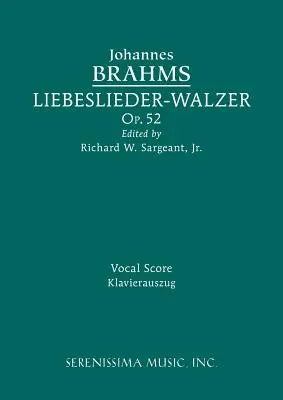 Johannes
BRAHMS
LIEBESLIEDER-WALZER
Op. 52
Edited by
Richard W. Sargeant, Jr.

Vocal Score
Klavierauszug

SERENISSIMA MUSIC, INC.